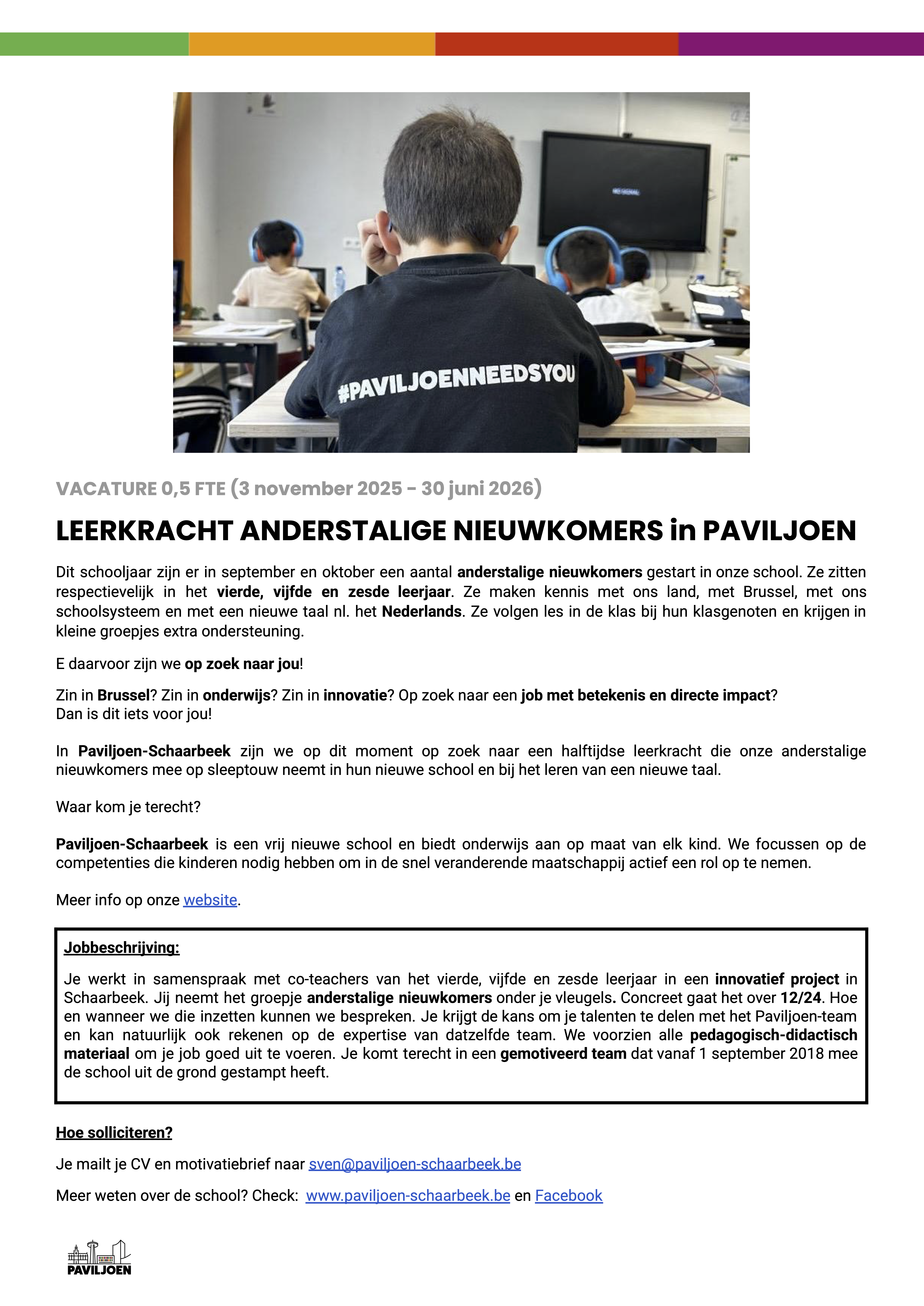 #PAVILJOENNEEDSYOU

VACATURE 0,5 FTE (3 november 2025 - 30 juni 2026)

LEERKRACHT ANDERSTALIGE NIEUWKOMERS in PAVILJOEN

Dit schooljaar zijn er in september en oktober een aantal anderstalige nieuwkomers gestart in onze school. Ze zitten respectievelijk in het vierde, vijfde en zesde leerjaar. Ze maken kennis met ons land, met Brussel, met ons schoolsysteem en met een nieuwe taal nl. het Nederlands. Ze volgen les in de klas bij hun klasgenoten en krijgen in kleine groepjes extra ondersteuning.

E daarvoor zijn we op zoek naar jou!

Zin in Brussel? Zin in onderwijs? Zin in innovatie? Op zoek naar een job met betekenis en directe impact? Dan is dit iets voor jou!

In Paviljoen-Schaarbeek zijn we op dit moment op zoek naar een halftijdse leerkracht die onze anderstalige nieuwkomers mee op sleeptouw neemt in hun nieuwe school en bij het leren van een nieuwe taal.

Waar kom je terecht?

Paviljoen-Schaarbeek is een vrij nieuwe school en biedt onderwijs aan op maat van elk kind. We focussen op de competenties die kinderen nodig hebben om in de snel veranderende maatschappij actief een rol op te nemen.

Meer info op onze website.

Jobbeschrijving:

Je werkt in samenspraak met co-teachers van het vierde, vijfde en zesde leerjaar in een innovatief project in Schaarbeek. Jij neemt het groepje anderstalige nieuwkomers onder je vleugels. Concreet gaat het over 12/24. Hoe en wanneer we die inzetten kunnen we bespreken. Je krijgt de kans om je talenten te delen met het Paviljoen-team en kan natuurlijk ook rekenen op de expertise van datzelfde team. We voorzien alle pedagogisch-didactisch materiaal om je job goed uit te voeren. Je komt terecht in een gemotiveerd team dat vanaf 1 september 2018 mee de school uit de grond gestampt heeft.

Hoe solliciteren?

Je mailt je CV en motivatiebrief naar sven@paviljoen-schaarbeek.be

Meer weten over de school? Check: www.paviljoen-schaarbeek.be en Facebook

PAVILJOEN